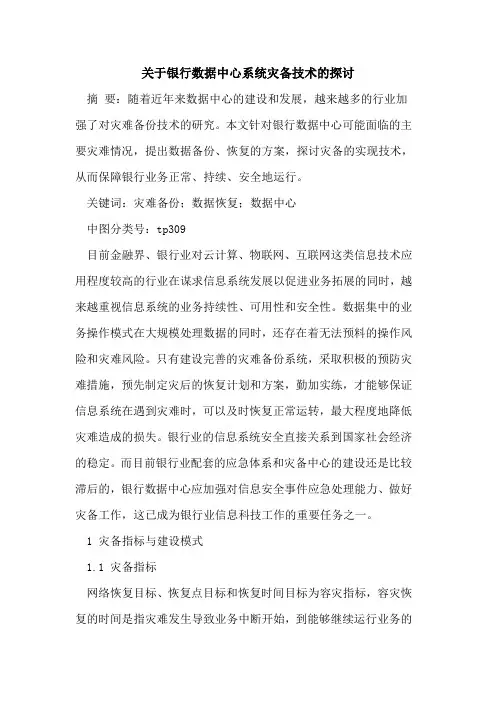 关于银行数据中心系统灾备技术的探讨

摘 要：随着近年来数据中心的建设和发展，越来越多的行业加强了对灾难备份技术的研究。本文针对银行数据中心可能面临的主要灾难情况，提出数据备份、恢复的方案，探讨灾备的实现技术，从而保障银行业务正常、持续、安全地运行。

关键词：灾难备份；数据恢复；数据中心

中图分类号：tp309

目前金融界、银行业对云计算、物联网、互联网这类信息技术应用程度较高的行业在谋求信息系统发展以促进业务拓展的同时，越来越重视信息系统的业务持续性、可用性和安全性。数据集中的业务操作模式在大规模处理数据的同时，还存在着无法预料的操作风险和灾难风险。只有建设完善的灾难备份系统，采取积极的预防灾难措施，预先制定灾后的恢复计划和方案，勤加实练，才能够保证信息系统在遇到灾难时，可以及时恢复正常运转，最大程度地降低灾难造成的损失。银行业的信息系统安全直接关系到国家社会经济的稳定。而目前银行业配套的应急体系和灾备中心的建设还是比较滞后的，银行数据中心应加强对信息安全事件应急处理能力、做好灾备工作，这已成为银行业信息科技工作的重要任务之一。

1 灾备指标与建设模式

1.1 灾备指标

网络恢复目标、恢复点目标和恢复时间目标为容灾指标，容灾恢复的时间是指灾难发生导致业务中断开始，到能够继续运行业务的